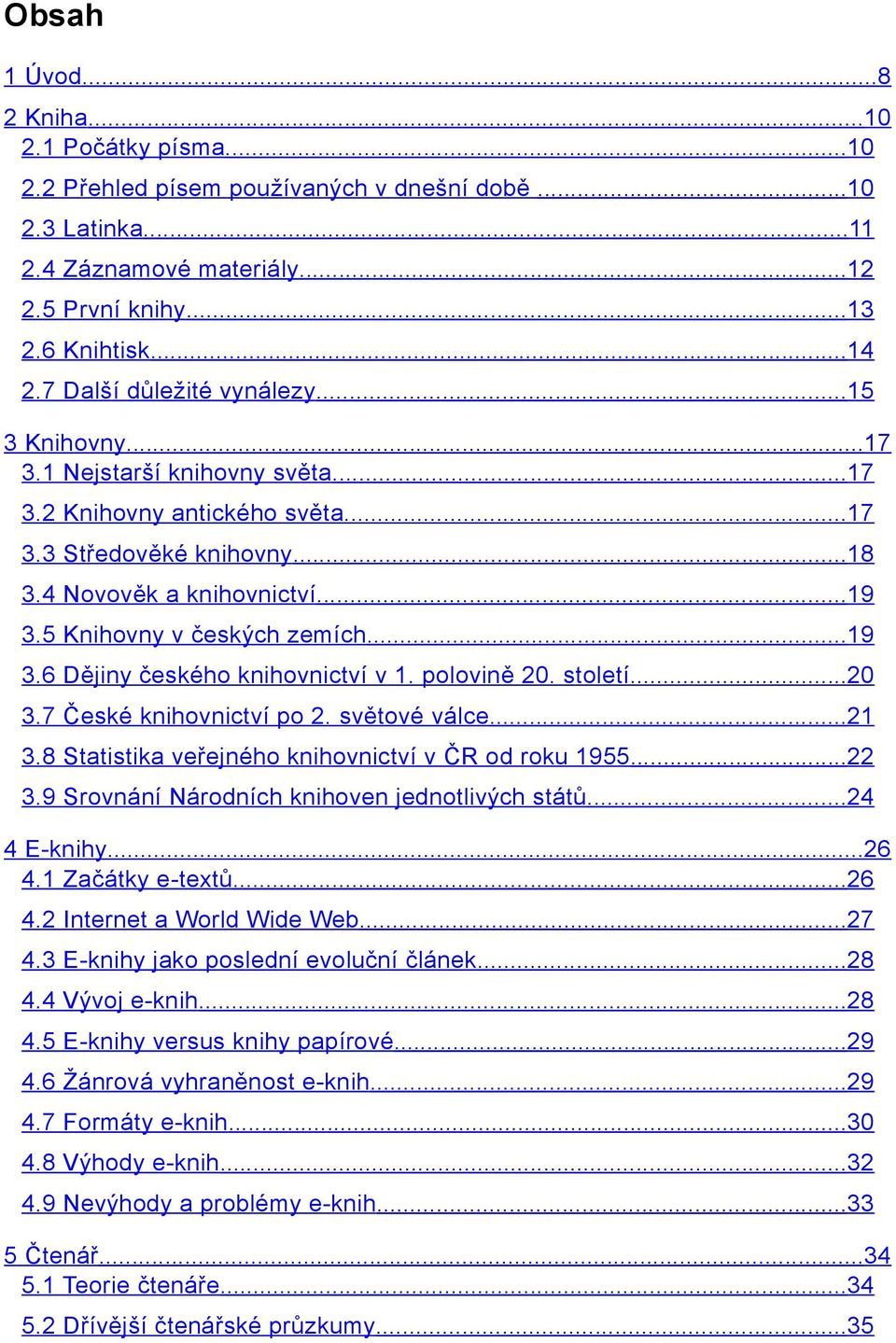 Obsah

1 Úvod...8

2 Kniha...10

2.1 Počátky písma...10

2.2 Přehled písem používaných v dnešní době ...10

2.3 Latinka...11

2.4 Záznamové materiály...12

2.5 První knihy...13

2.6 Knihtisk...14

2.7 Další důležité vynálezy...15

3 Knihovny...17

3.1 Nejstarší knihovny světa...17

3.2 Knihovny antického světa...17

3.3 Středověké knihovny...18

3.4 Novověk a knihovnictví...19

3.5 Knihovny v českých zemích...19

3.6 Dějiny českého knihovnictví v 1. polovině 20. století...20

3.7 České knihovnictví po 2. světové válce...21

3.8 Statistika veřejného knihovnictví v ČR od roku 1955...22

3.9 Srovnání Národních knihoven jednotlivých států...24

4 E-knihy...26

4.1 Začátky e-textů...26

4.2 Internet a World Wide Web...27

4.3 E-knihy jako poslední evoluční článek...28

4.4 Vývoj e-knih...28

4.5 E-knihy versus knihy papírové...29

4.6 Žánrová vyhraněnost e-knih...29

4.7 Formáty e-knih...30

4.8 Výhody e-knih...32

4.9 Nevýhody a problémy e-knih...33

5 Čtenář...34

5.1 Teorie čtenáře...34

5.2 Dřívější čtenářské průzkumy...35